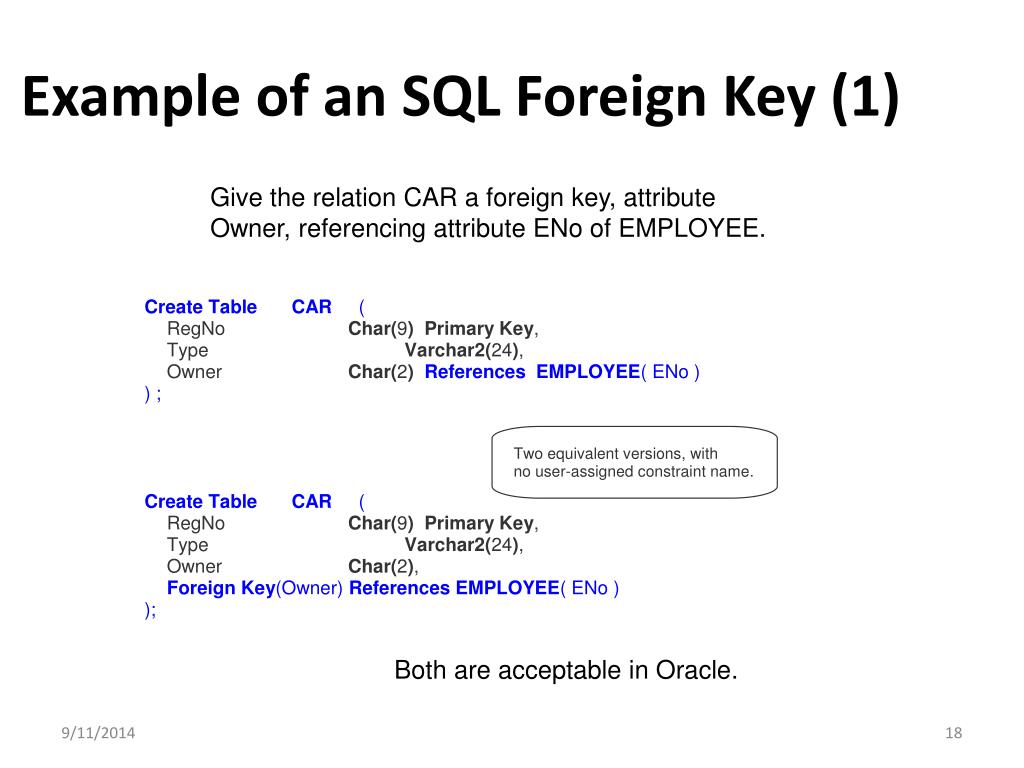 Example of an SQL Foreign Key (1)

Give the relation CAR a foreign key, attribute Owner, referencing attribute ENo of EMPLOYEE.

Create Table CAR (
RegNo Char(9) Primary Key,
Type Varchar2(24),
Owner Char(2) References EMPLOYEE( ENo )
) ;

Two equivalent versions, with no user-assigned constraint name.

Create Table CAR (
RegNo Char(9) Primary Key,
Type Varchar2(24),
Owner Char(2),
Foreign Key(Owner) References EMPLOYEE( ENo )
);

Both are acceptable in Oracle.

9/11/2014

18